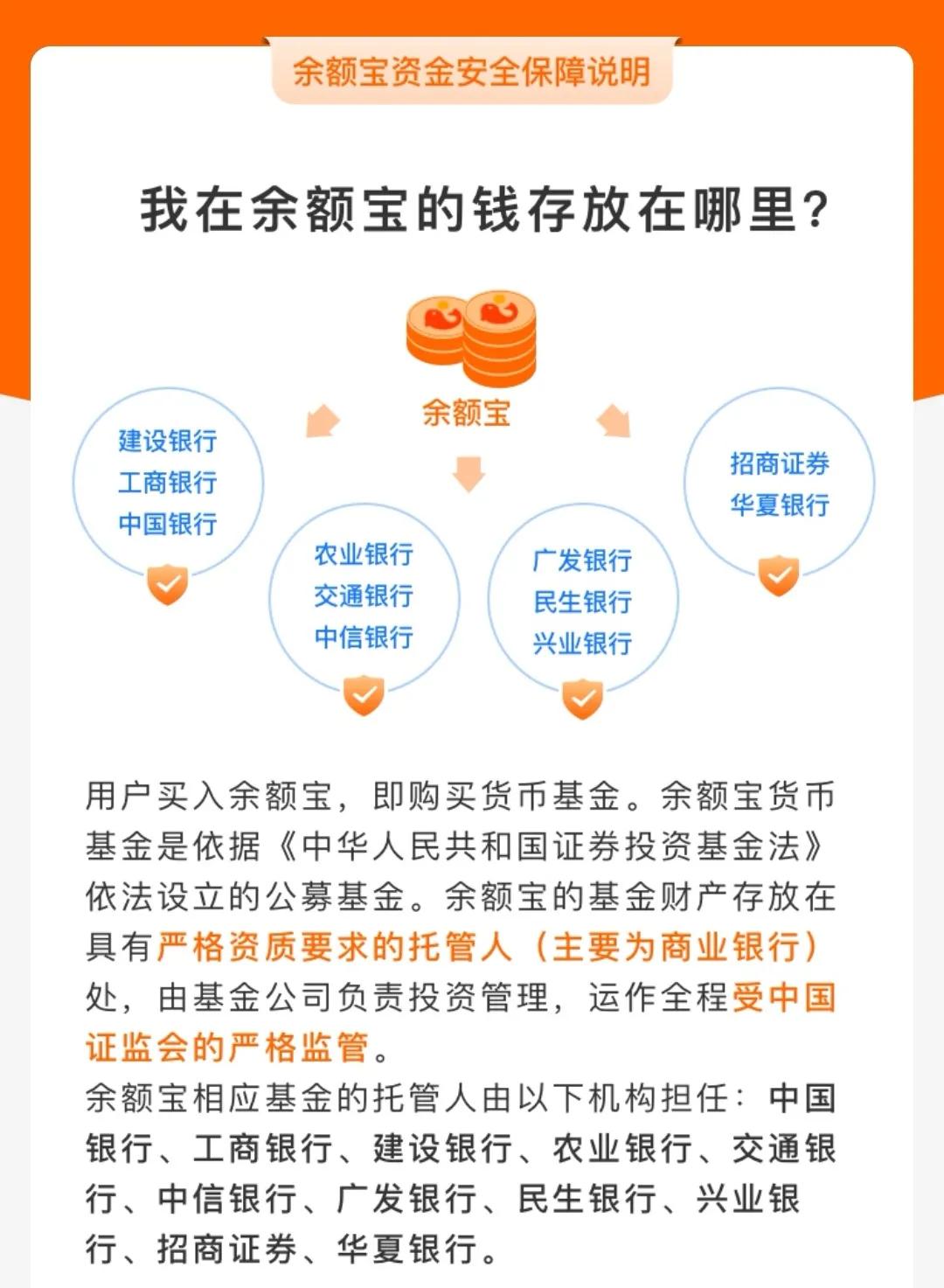 余额宝资金安全保障说明

我在余额宝的钱存放在哪里?

余额宝

建设银行
工商银行
中国银行

农业银行
交通银行
中信银行

广发银行
民生银行
兴业银行

招商证券
华夏银行

用户买入余额宝，即购买货币基金。余额宝货币基金是依据《中华人民共和国证券投资基金法》依法设立的公募基金。余额宝的基金财产存放在具有严格资质要求的托管人（主要为商业银行）处，由基金公司负责投资管理，运作全程受中国证监会的严格监管。
余额宝相应基金的托管人由以下机构担任：中国银行、工商银行、建设银行、农业银行、交通银行、中信银行、广发银行、民生银行、兴业银行、招商证券、华夏银行。